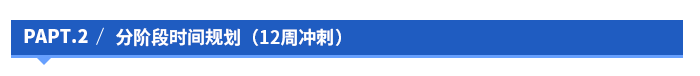 PAPT.2 / 分阶段时间规划（12周冲刺）